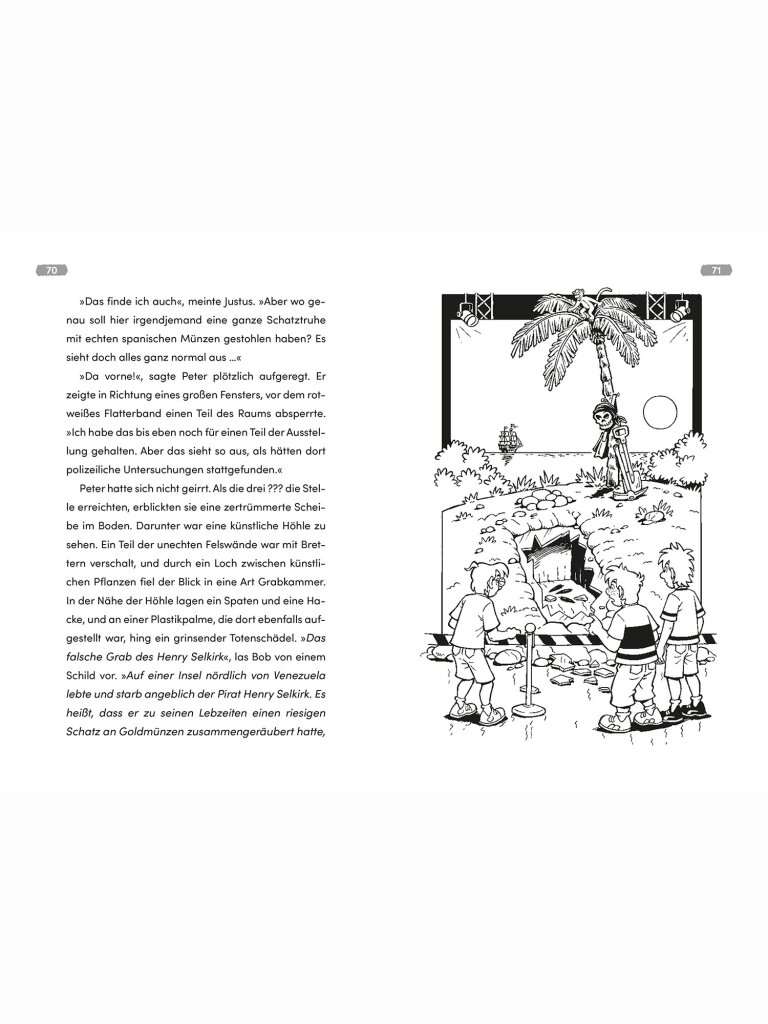 70

»Das finde ich auch«, meinte Justus. »Aber wo genau soll hier irgendjemand eine ganze Schatztruhe mit echten spanischen Münzen gestohlen haben? Es sieht doch alles ganz normal aus ...«

»Da vorne!«, sagte Peter plötzlich aufgeregt. Er zeigte in Richtung eines großen Fensters, vor dem rotweißes Flatterband einen Teil des Raums absperrte. »Ich habe das bis eben noch für einen Teil der Ausstellung gehalten. Aber das sieht so aus, als hätten dort polizeiliche Untersuchungen stattgefunden.«

Peter hatte sich nicht geirrt. Als die drei ??? die Stelle erreichten, erblickten sie eine zertrümmerte Scheibe im Boden. Darunter war eine künstliche Höhle zu sehen. Ein Teil der unechten Felswände war mit Brettern verschalt, und durch ein Loch zwischen künstlichen Pflanzen fiel der Blick in eine Art Grabkammer. In der Nähe der Höhle lagen ein Spaten und eine Hacke, und an einer Plastikpalme, die dort ebenfalls aufgestellt war, hing ein grinsender Totenschädel. »Das falsche Grab des Henry Selkirk«, las Bob von einem Schild vor. »Auf einer Insel nördlich von Venezuela lebte und starb angeblich der Pirat Henry Selkirk. Es heißt, dass er zu seinen Lebzeiten einen riesigen Schatz an Goldmünzen zusammengeräubert hatte,

71